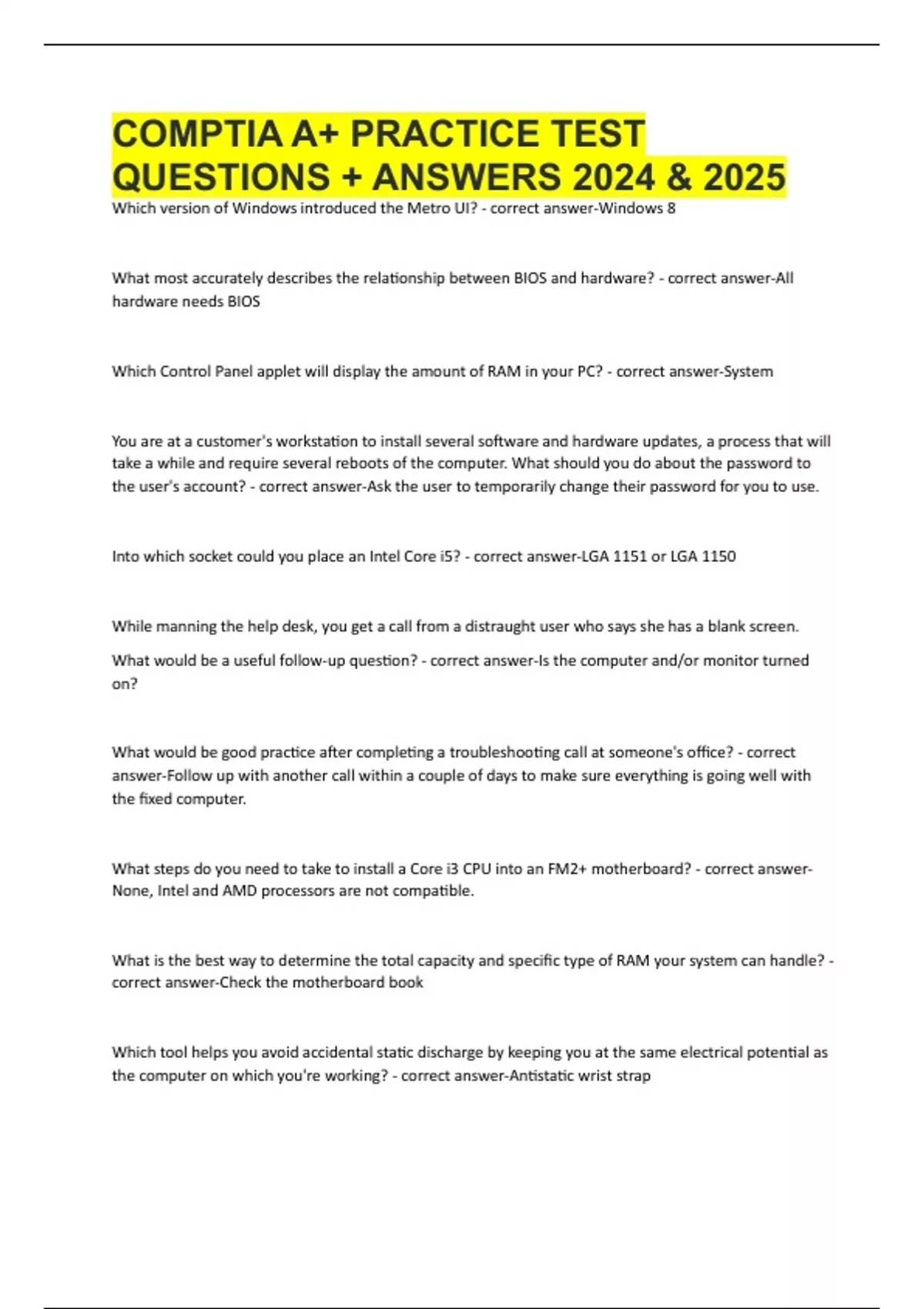 COMPTIA A+ PRACTICE TEST QUESTIONS + ANSWERS 2024 & 2025

Which version of Windows introduced the Metro UI? - correct answer-Windows 8

What most accurately describes the relationship between BIOS and hardware? - correct answer-All hardware needs BIOS

Which Control Panel applet will display the amount of RAM in your PC? - correct answer-System

You are at a customer's workstation to install several software and hardware updates, a process that will take a while and require several reboots of the computer. What should you do about the password to the user's account? - correct answer-Ask the user to temporarily change their password for you to use.

Into which socket could you place an Intel Core i5? - correct answer-LGA 1151 or LGA 1150

While manning the help desk, you get a call from a distraught user who says she has a blank screen.

What would be a useful follow-up question? - correct answer-Is the computer and/or monitor turned on?

What would be good practice after completing a troubleshooting call at someone's office? - correct answer-Follow up with another call within a couple of days to make sure everything is going well with the fixed computer.

What steps do you need to take to install a Core i3 CPU into an FM2+ motherboard? - correct answer-None, Intel and AMD processors are not compatible.

What is the best way to determine the total capacity and specific type of RAM your system can handle? - correct answer-Check the motherboard book

Which tool helps you avoid accidental static discharge by keeping you at the same electrical potential as the computer on which you're working? - correct answer-Antistatic wrist strap